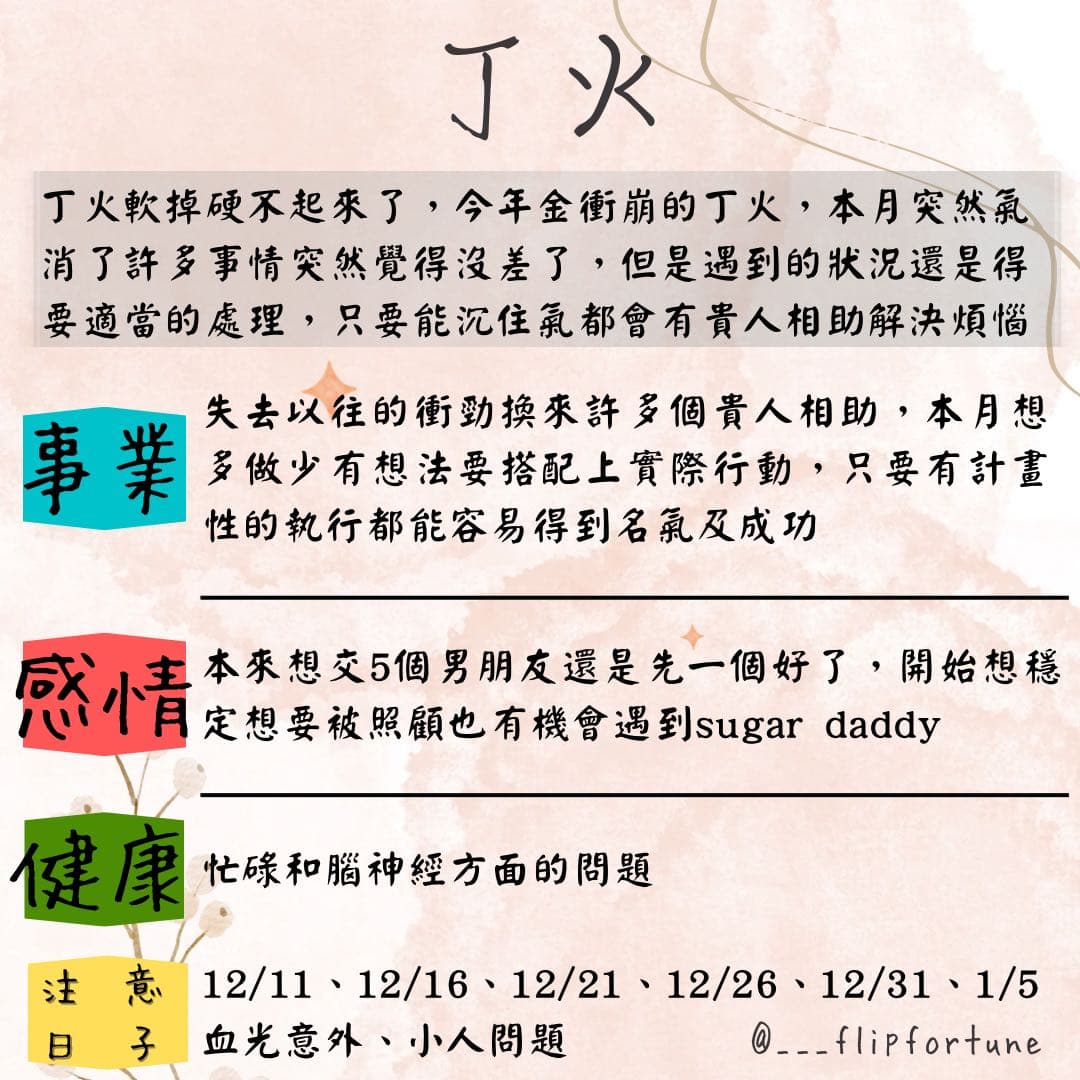 丁火

丁火軟掉硬不起來了，今年金衝崩的丁火，本月突然氣消了許多事情突然覺得沒差了，但是遇到的狀況還是得要適當的處理，只要能沉住氣都會有貴人相助解決煩惱

事業

失去以往的衝勁換來許多個貴人相助，本月想多做少有想法要搭配上實際行動，只要有計畫性的執行都能容易得到名氣及成功

感情

本來想交5個男朋友還是先一個好了，開始想穩定想要被照顧也有機會遇到sugar daddy

健康

忙碌和腦神經方面的問題

注意日子

12/11、12/16、12/21、12/26、12/31、1/5
血光意外、小人問題

@___flipfortune